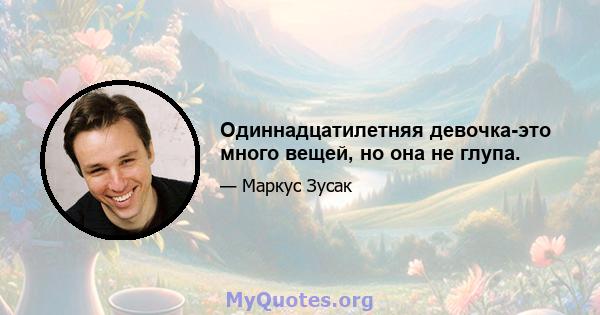 Одиннадцатилетняя девочка-это много вещей, но она не глупа.

— Маркус Зусак

MyQuotes.org